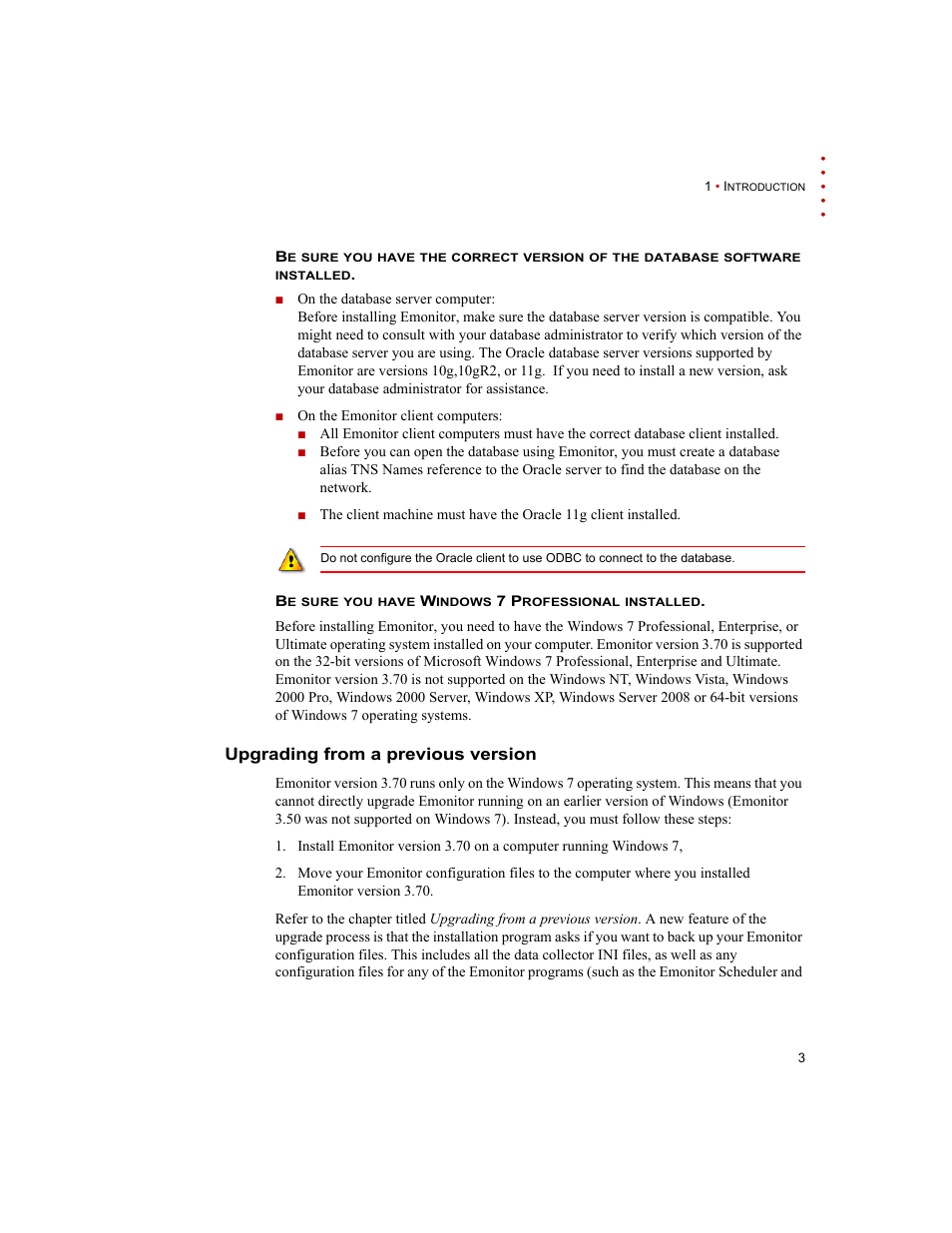 1 • INTRODUCTION

BE SURE YOU HAVE THE CORRECT VERSION OF THE DATABASE SOFTWARE INSTALLED.

■ On the database server computer:
Before installing Emonitor, make sure the database server version is compatible. You might need to consult with your database administrator to verify which version of the database server you are using. The Oracle database server versions supported by Emonitor are versions 10g,10gR2, or 11g. If you need to install a new version, ask your database administrator for assistance.

■ On the Emonitor client computers:
■ All Emonitor client computers must have the correct database client installed.
■ Before you can open the database using Emonitor, you must create a database alias TNS Names reference to the Oracle server to find the database on the network.

■ The client machine must have the Oracle 11g client installed.

Do not configure the Oracle client to use ODBC to connect to the database.

BE SURE YOU HAVE WINDOWS 7 PROFESSIONAL INSTALLED.

Before installing Emonitor, you need to have the Windows 7 Professional, Enterprise, or Ultimate operating system installed on your computer. Emonitor version 3.70 is supported on the 32-bit versions of Microsoft Windows 7 Professional, Enterprise and Ultimate. Emonitor version 3.70 is not supported on the Windows NT, Windows Vista, Windows 2000 Pro, Windows 2000 Server, Windows XP, Windows Server 2008 or 64-bit versions of Windows 7 operating systems.

Upgrading from a previous version

Emonitor version 3.70 runs only on the Windows 7 operating system. This means that you cannot directly upgrade Emonitor running on an earlier version of Windows (Emonitor 3.50 was not supported on Windows 7). Instead, you must follow these steps:

1. Install Emonitor version 3.70 on a computer running Windows 7,

2. Move your Emonitor configuration files to the computer where you installed Emonitor version 3.70.

Refer to the chapter titled Upgrading from a previous version. A new feature of the upgrade process is that the installation program asks if you want to back up your Emonitor configuration files. This includes all the data collector INI files, as well as any configuration files for any of the Emonitor programs (such as the Emonitor Scheduler and

3